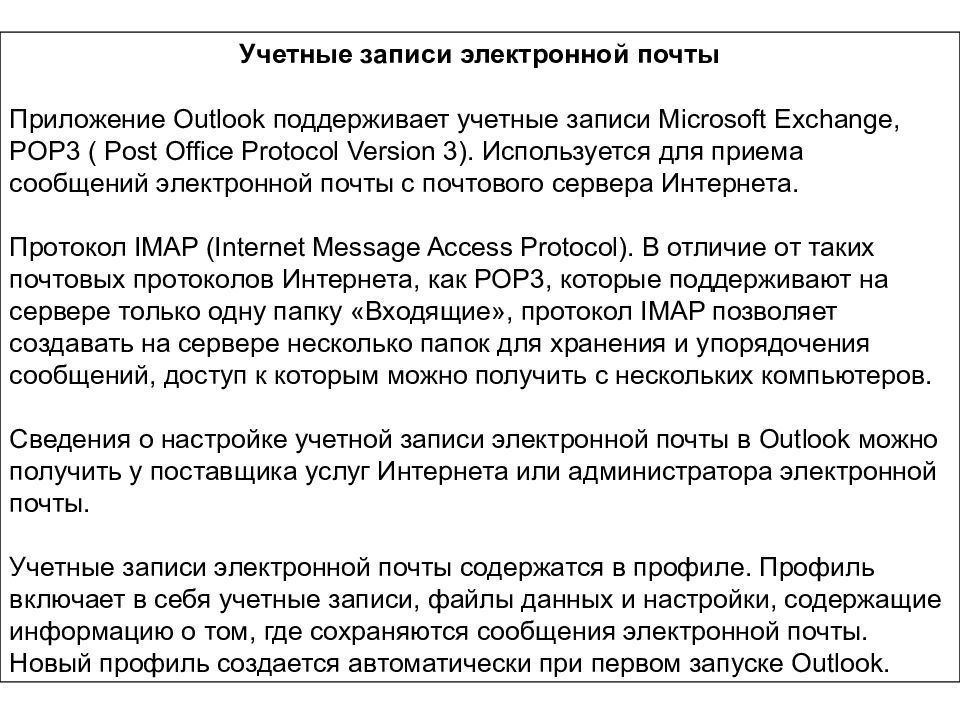 Учетные записи электронной почты

Приложение Outlook поддерживает учетные записи Microsoft Exchange, POP3 ( Post Office Protocol Version 3). Используется для приема сообщений электронной почты с почтового сервера Интернета.

Протокол IMAP (Internet Message Access Protocol). В отличие от таких почтовых протоколов Интернета, как POP3, которые поддерживают на сервере только одну папку «Входящие», протокол IMAP позволяет создавать на сервере несколько папок для хранения и упорядочения сообщений, доступ к которым можно получить с нескольких компьютеров.

Сведения о настройке учетной записи электронной почты в Outlook можно получить у поставщика услуг Интернета или администратора электронной почты.

Учетные записи электронной почты содержатся в профиле. Профиль включает в себя учетные записи, файлы данных и настройки, содержащие информацию о том, где сохраняются сообщения электронной почты. Новый профиль создается автоматически при первом запуске Outlook.